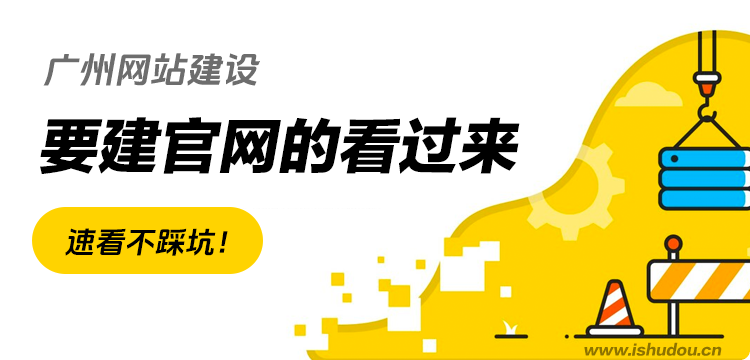 广州网站建设

要建官网的看过来

速看不踩坑！

www.ishudou.cn